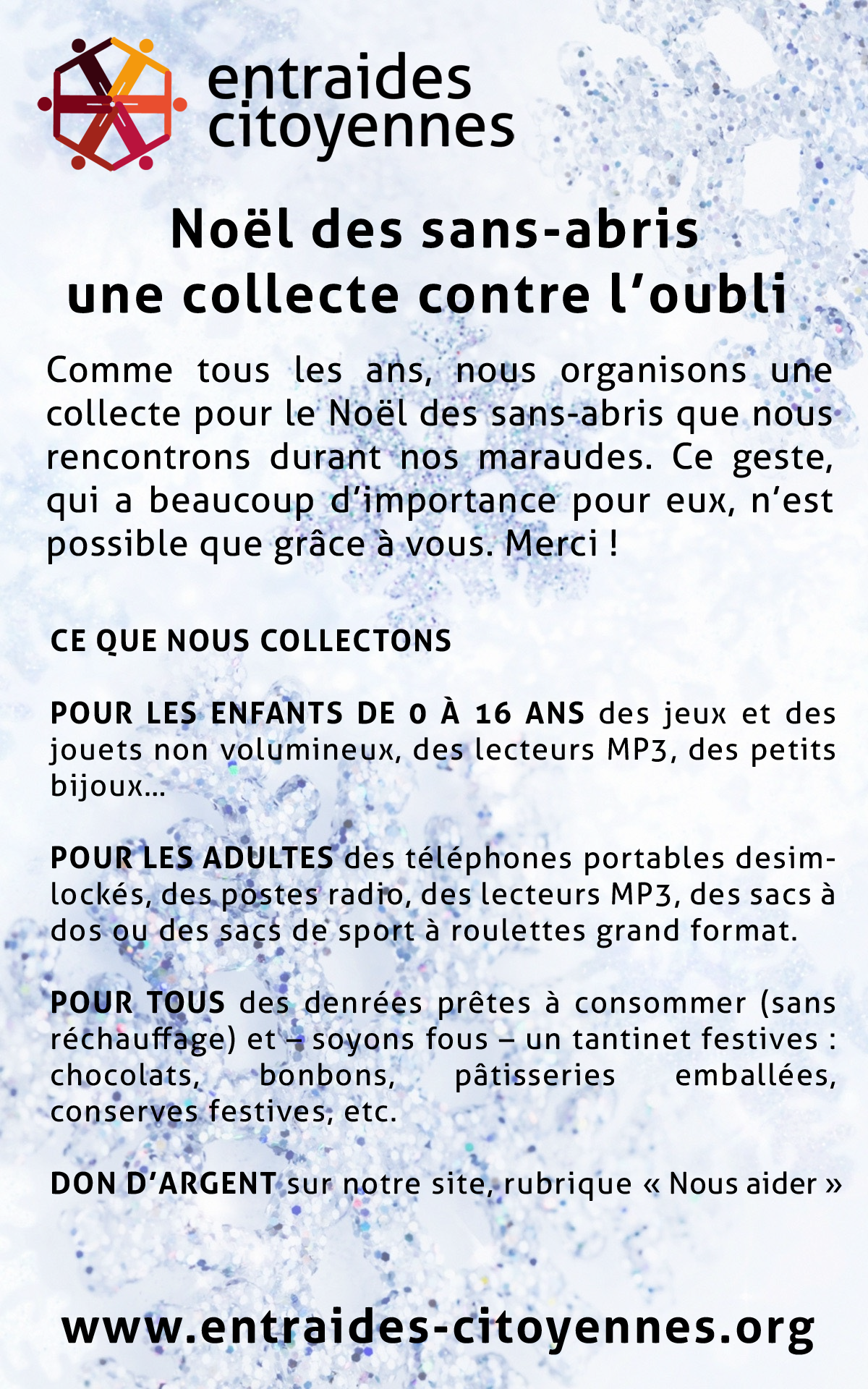 entraides
citoyennes

Noël des sans-abris
une collecte contre l'oubli

Comme tous les ans, nous organisons une collecte pour le Noël des sans-abris que nous rencontrons durant nos maraudes. Ce geste, qui a beaucoup d'importance pour eux, n'est possible que grâce à vous. Merci !

CE QUE NOUS COLLECTONS

POUR LES ENFANTS DE 0 À 16 ANS des jeux et des jouets non volumineux, des lecteurs MP3, des petits bijoux...

POUR LES ADULTES des téléphones portables desimlockés, des postes radio, des lecteurs MP3, des sacs à dos ou des sacs de sport à roulettes grand format.

POUR TOUS des denrées prêtes à consommer (sans réchauffage) et – soyons fous – un tantinet festives : chocolats, bonbons, pâtisseries emballées, conserves festives, etc.

DON D'ARGENT sur notre site, rubrique « Nous aider »

www.entraides-citoyennes.org